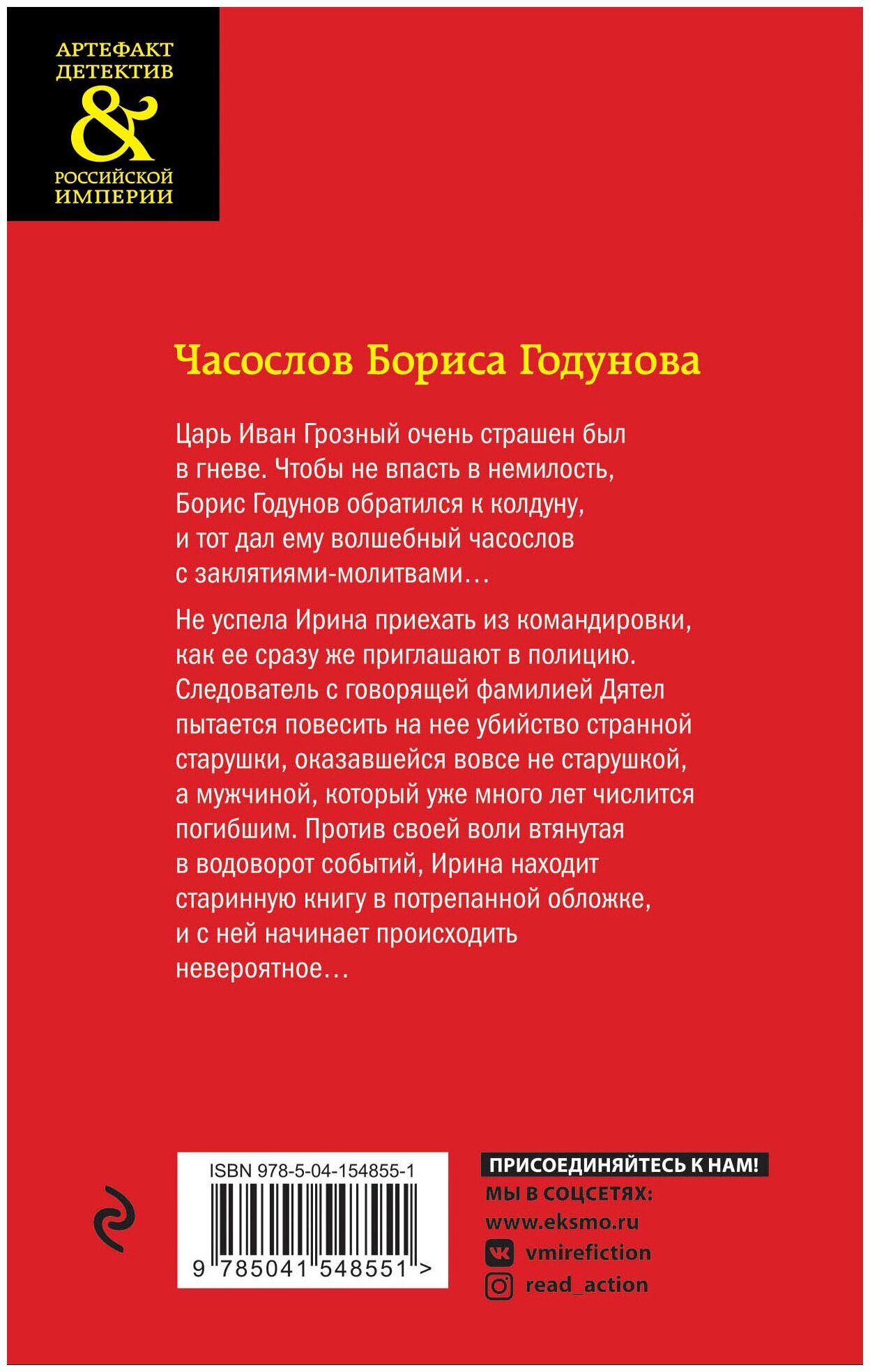 АРТЕФАКТ ДЕТЕКТИВ
&
РОССИЙСКОЙ ИМПЕРИИ

Часослов Бориса Годунова

Царь Иван Грозный очень страшен был в гневе. Чтобы не впасть в немилость, Борис Годунов обратился к колдуну, и тот дал ему волшебный часослов с заклятиями-молитвами…

Не успела Ирина приехать из командировки, как ее сразу же приглашают в полицию. Следователь с говорящей фамилией Дятел пытается повесить на нее убийство странной старушки, оказавшейся вовсе не старушкой, а мужчиной, который уже много лет числится погибшим. Против своей воли втянутая в водоворот событий, Ирина находит старинную книгу в потрепанной обложке, и с ней начинает происходить невероятное…

ISBN 978-5-04-154855-1
9 785041 548551 >

ПРИСОЕДИНЯЙТЕСЬ К НАМ!
МЫ В СОЦСЕТЯХ:
www.eksmo.ru
vmirefiction
read_action